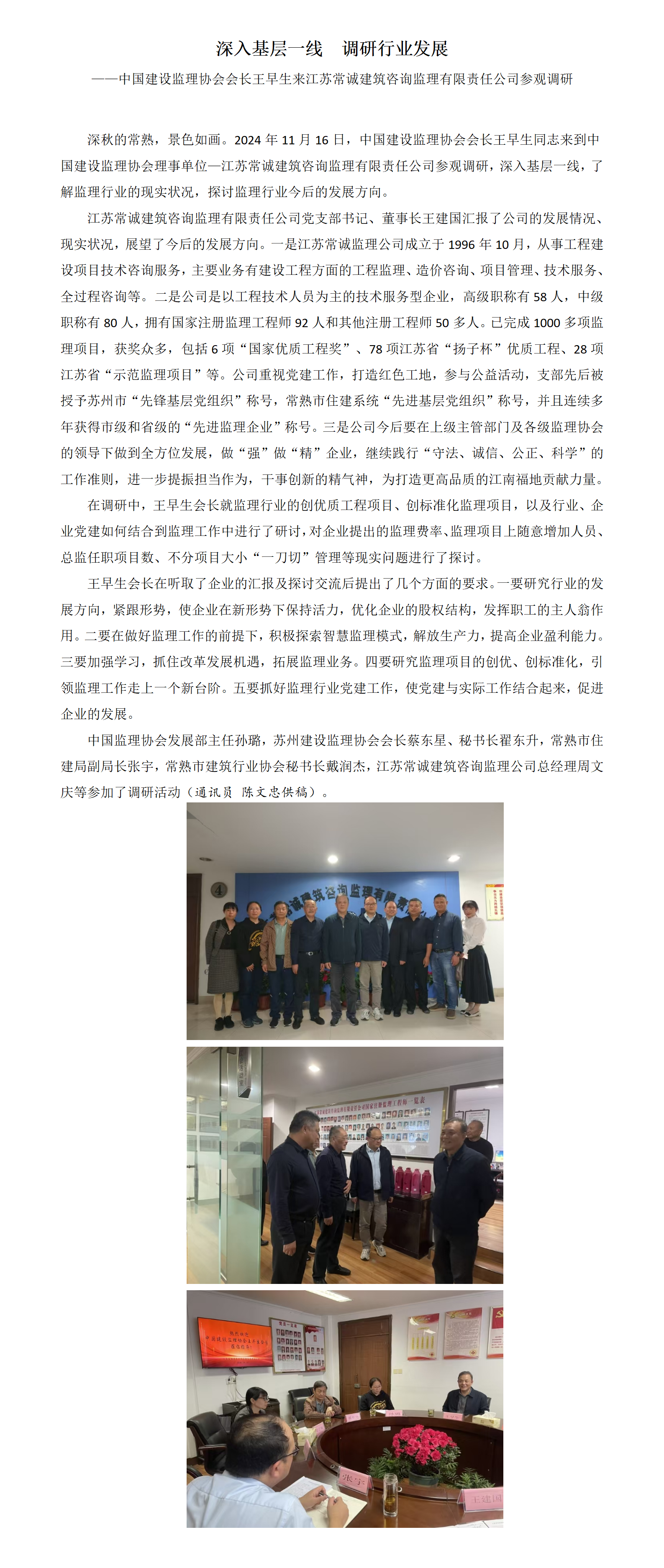 深入基层一线 调研行业发展

——中国建设监理协会会长王早生来江苏常诚建筑咨询监理有限责任公司参观调研

深秋的常熟，景色如画。2024年11月16日，中国建设监理协会会长王早生同志来到中国建设监理协会理事单位—江苏常诚建筑咨询监理有限责任公司参观调研，深入基层一线，了解监理行业的现实状况，探讨监理行业今后的发展方向。

江苏常诚建筑咨询监理有限责任公司党支部书记、董事长王建国汇报了公司的发展情况、现实状况，展望了今后的发展方向。一是江苏常诚监理公司成立于1996年10月，从事工程建设项目技术咨询服务，主要业务有建设工程方面的工程监理、造价咨询、项目管理、技术服务、全过程咨询等。二是公司是以工程技术人员为主的技术服务型企业，高级职称有58人，中级职称有80人，拥有国家注册监理工程师92人和其他注册工程师50多人。已完成1000多项监理项目，获奖众多，包括6项“国家优质工程奖”、78项江苏省“扬子杯”优质工程、28项江苏省“示范监理项目”等。公司重视党建工作，打造红色工地，参与公益活动，支部先后被授予苏州市“先锋基层党组织”称号，常熟市住建系统“先进基层党组织”称号，并且连续多年获得市级和省级的“先进监理企业”称号。三是公司今后要在上级主管部门及各级监理协会的领导下做到全方位发展，做“强”做“精”企业，继续践行“守法、诚信、公正、科学”的工作准则，进一步提振担当作为，干事创新的精气神，为打造更高品质的江南福地贡献力量。

在调研中，王早生会长就监理行业的创优质工程项目、创标准化监理项目，以及行业、企业党建如何结合到监理工作中进行了研讨，对企业提出的监理费率、监理项目上随意增加人员、总监任职项目数、不分项目大小“一刀切”管理等现实问题进行了探讨。

王早生会长在听取了企业的汇报及探讨交流后提出了几个方面的要求。一要研究行业的发展方向，紧跟形势，使企业在新形势下保持活力，优化企业的股权结构，发挥职工的主人翁作用。二要在做好监理工作的前提下，积极探索智慧监理模式，解放生产力，提高企业盈利能力。三要加强学习，抓住改革发展机遇，拓展监理业务。四要研究监理项目的创优、创标准化，引领监理工作走上一个新台阶。五要抓好监理行业党建工作，使党建与实际工作结合起来，促进企业的发展。

中国监理协会发展部主任孙璐，苏州建设监理协会会长蔡东星、秘书长翟东升，常熟市住建局副局长张宇，常熟市建筑行业协会秘书长戴润杰，江苏常诚建筑咨询监理公司总经理周文庆等参加了调研活动（通讯员 陈文忠供稿）。